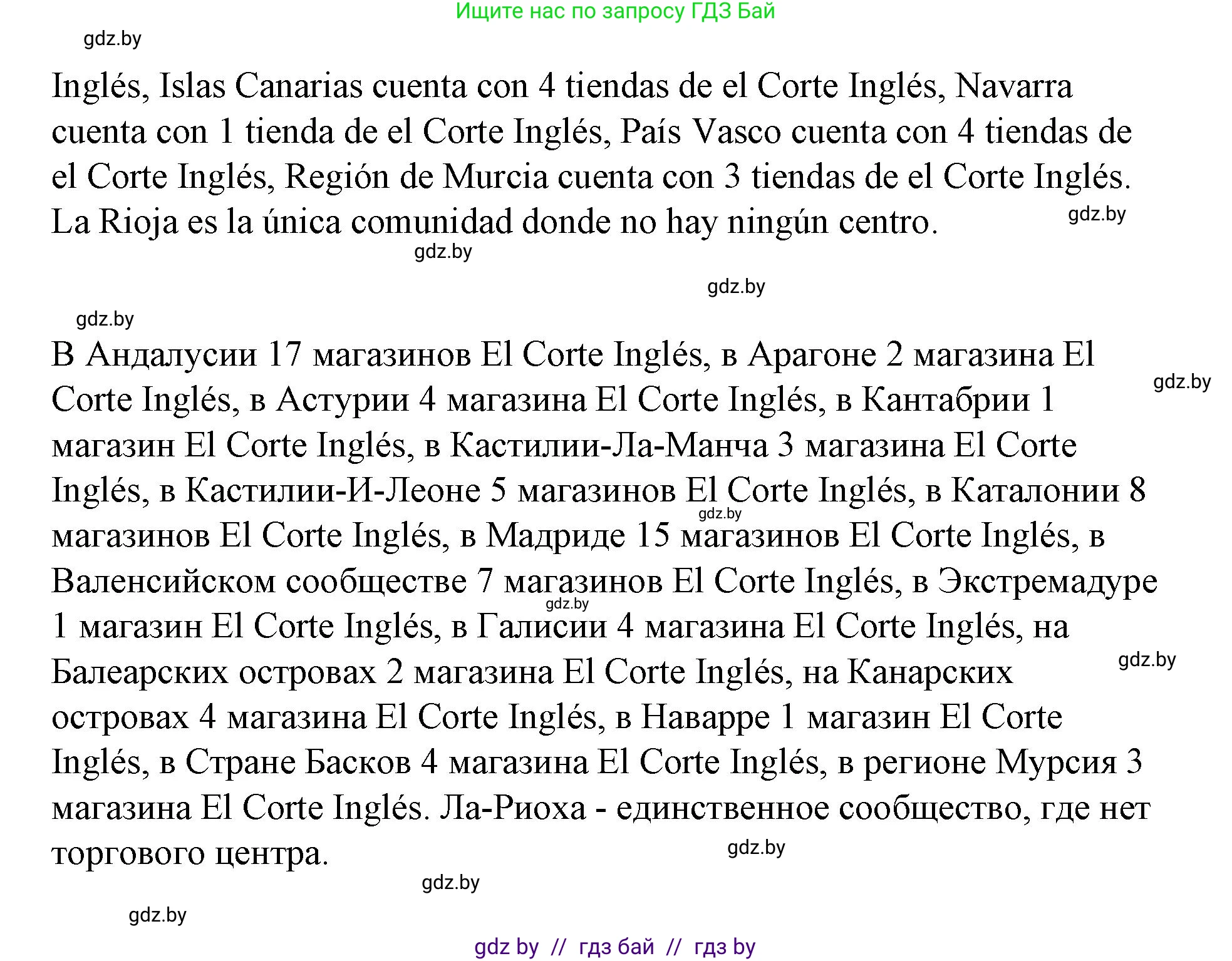 Ищите нас по запросу ГДЗ Бай

gdz.by

Inglés, Islas Canarias cuenta con 4 tiendas de el Corte Inglés, Navarra cuenta con 1 tienda de el Corte Inglés, País Vasco cuenta con 4 tiendas de el Corte Inglés, Región de Murcia cuenta con 3 tiendas de el Corte Inglés. La Rioja es la única comunidad donde no hay ningún centro.

gdz.by

gdz.by

gdz.by

gdz.by

В Андалусии 17 магазинов El Corte Inglés, в Арагоне 2 магазина El Corte Inglés, в Астурии 4 магазина El Corte Inglés, в Кантабрии 1 магазин El Corte Inglés, в Кастилии-Ла-Манча 3 магазина El Corte Inglés, в Кастилии-И-Леоне 5 магазинов El Corte Inglés, в Каталонии 8 магазинов El Corte Inglés, в Мадриде 15 магазинов El Corte Inglés, в Валенсийском сообществе 7 магазинов El Corte Inglés, в Экстремадуре 1 магазин El Corte Inglés, в Галисии 4 магазина El Corte Inglés, на Балеарских островах 2 магазина El Corte Inglés, на Канарских островах 4 магазина El Corte Inglés, в Наварре 1 магазин El Corte Inglés, в Стране Басков 4 магазина El Corte Inglés, в регионе Мурсия 3 магазина El Corte Inglés. Ла-Риоха - единственное сообщество, где нет торгового центра.

gdz.by

gdz.by

gdz.by

gdz.by

gdz.by

gdz.by

gdz.by

gdz by // гдз бай // гдз by